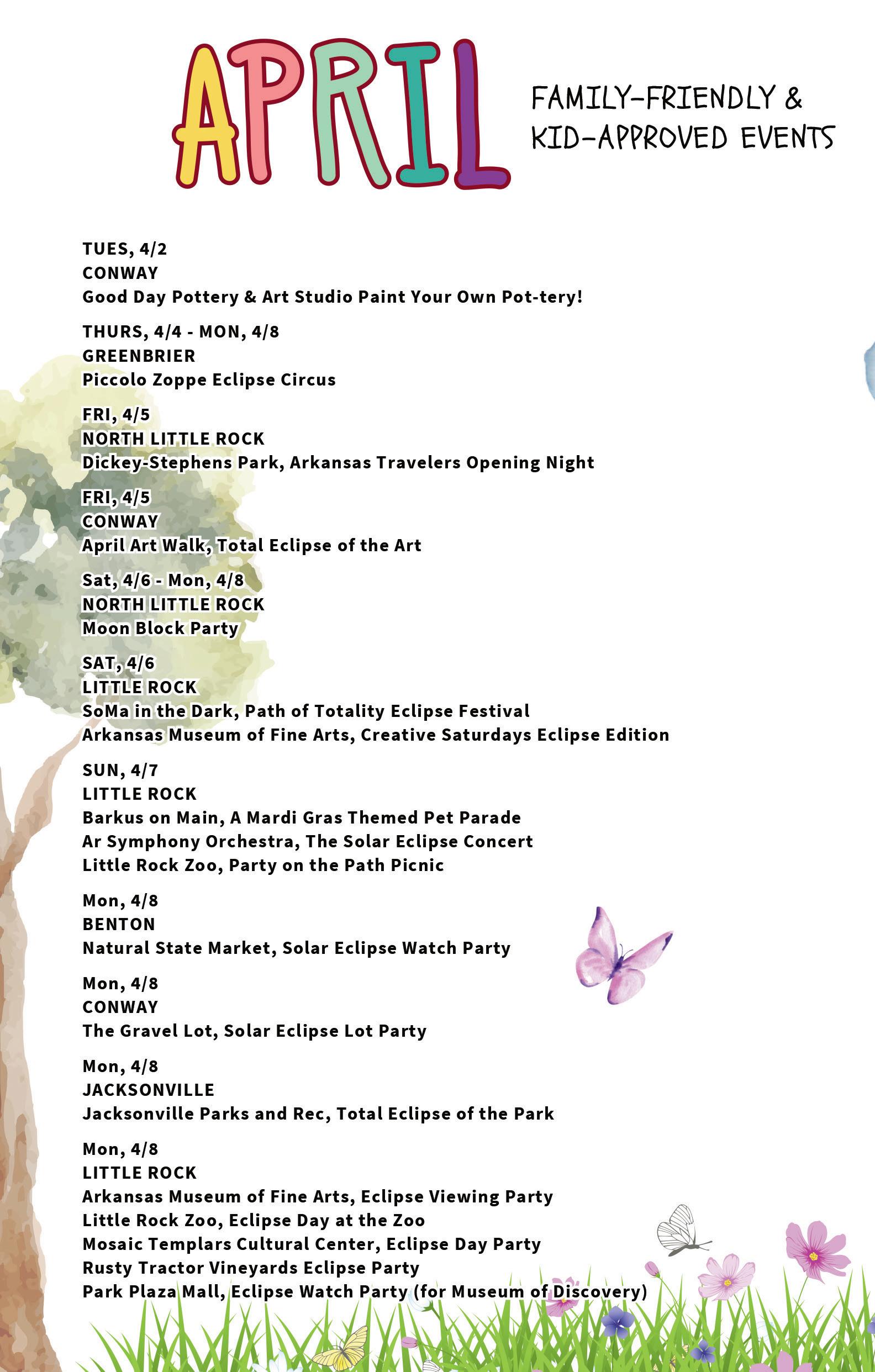 APRIL

FAMILY-FRIENDLY & KID-APPROVED EVENTS

TUES, 4/2
CONWAY
Good Day Pottery & Art Studio Paint Your Own Pot-tery!

THURS, 4/4 - MON, 4/8
GREENBRIER
Piccolo Zoppe Eclipse Circus

FRI, 4/5
NORTH LITTLE ROCK
Dickey-Stephens Park, Arkansas Travelers Opening Night

FRI, 4/5
CONWAY
April Art Walk, Total Eclipse of the Art

Sat, 4/6 - Mon, 4/8
NORTH LITTLE ROCK
Moon Block Party

SAT, 4/6
LITTLE ROCK
SoMa in the Dark, Path of Totality Eclipse Festival
Arkansas Museum of Fine Arts, Creative Saturdays Eclipse Edition

SUN, 4/7
LITTLE ROCK
Barkus on Main, A Mardi Gras Themed Pet Parade
Ar Symphony Orchestra, The Solar Eclipse Concert
Little Rock Zoo, Party on the Path Picnic

Mon, 4/8
BENTON
Natural State Market, Solar Eclipse Watch Party

Mon, 4/8
CONWAY
The Gravel Lot, Solar Eclipse Lot Party

Mon, 4/8
JACKSONVILLE
Jacksonville Parks and Rec, Total Eclipse of the Park

Mon, 4/8
LITTLE ROCK
Arkansas Museum of Fine Arts, Eclipse Viewing Party
Little Rock Zoo, Eclipse Day at the Zoo
Mosaic Templars Cultural Center, Eclipse Day Party
Rusty Tractor Vineyards Eclipse Party
Park Plaza Mall, Eclipse Watch Party (for Museum of Discovery)